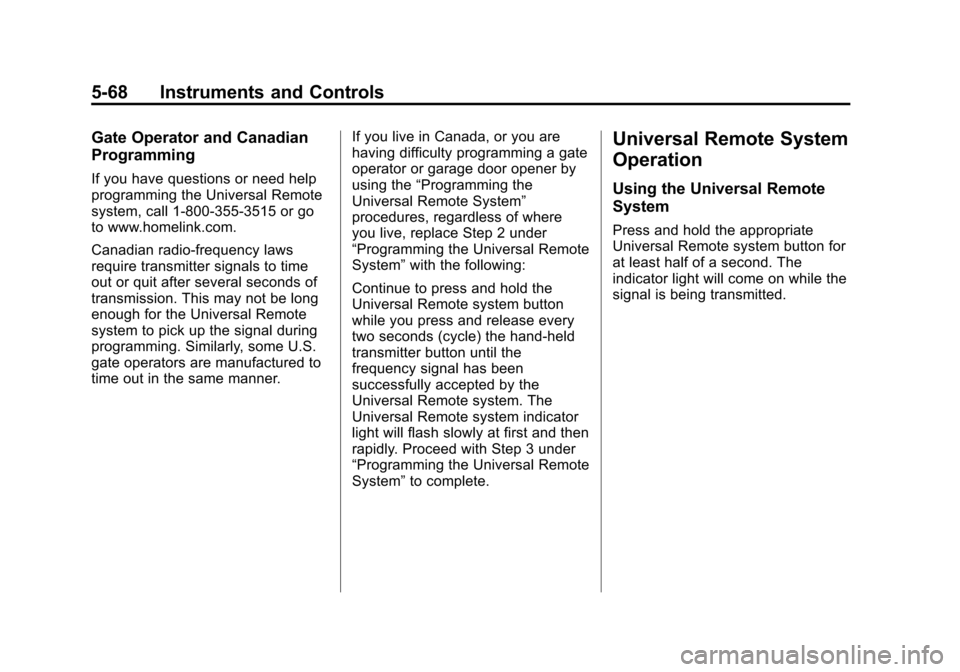 5-68 Instruments and Controls

Gate Operator and Canadian Programming

If you have questions or need help programming the Universal Remote system, call 1-800-355-3515 or go to www.homelink.com.

Canadian radio-frequency laws require transmitter signals to time out or quit after several seconds of transmission. This may not be long enough for the Universal Remote system to pick up the signal during programming. Similarly, some U.S. gate operators are manufactured to time out in the same manner.

If you live in Canada, or you are having difficulty programming a gate operator or garage door opener by using the “Programming the Universal Remote System” procedures, regardless of where you live, replace Step 2 under “Programming the Universal Remote System” with the following:

Continue to press and hold the Universal Remote system button while you press and release every two seconds (cycle) the hand-held transmitter button until the frequency signal has been successfully accepted by the Universal Remote system. The Universal Remote system indicator light will flash slowly at first and then rapidly. Proceed with Step 3 under “Programming the Universal Remote System” to complete.

Universal Remote System Operation

Using the Universal Remote System

Press and hold the appropriate Universal Remote system button for at least half of a second. The indicator light will come on while the signal is being transmitted.

carmanualsonline.info